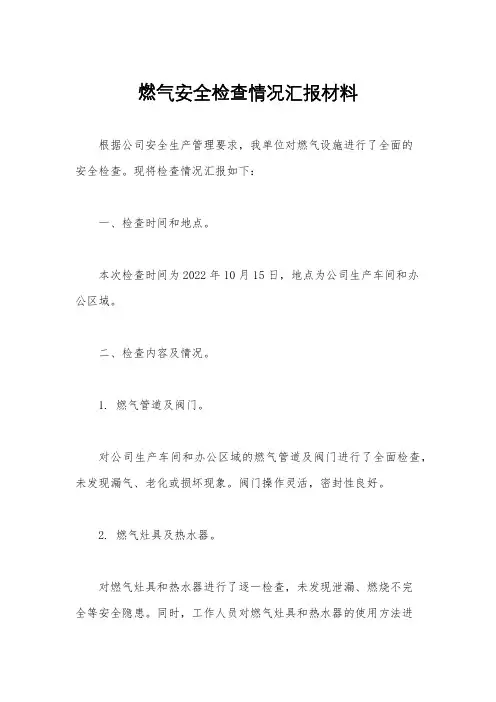 燃气安全检查情况汇报材料

根据公司安全生产管理要求，我单位对燃气设施进行了全面的安全检查。现将检查情况汇报如下：

一、检查时间和地点。

本次检查时间为2022年10月15日，地点为公司生产车间和办公区域。

二、检查内容及情况。

1. 燃气管道及阀门。

对公司生产车间和办公区域的燃气管道及阀门进行了全面检查，未发现漏气、老化或损坏现象。阀门操作灵活，密封性良好。

2. 燃气灶具及热水器。

对燃气灶具和热水器进行了逐一检查，未发现泄漏、燃烧不完全等安全隐患。同时，工作人员对燃气灶具和热水器的使用方法进